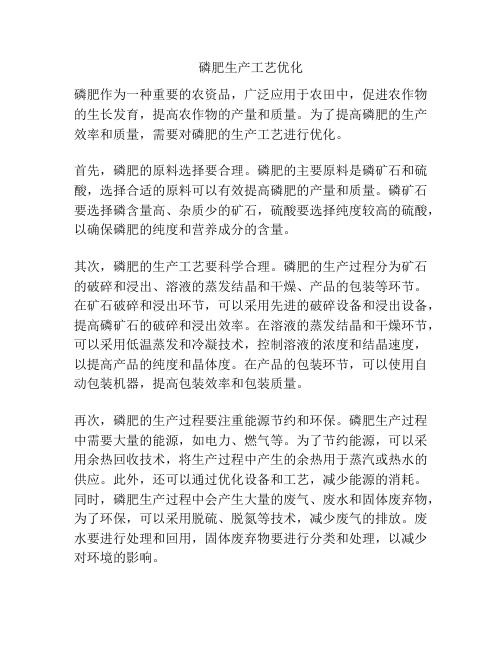 磷肥生产工艺优化

磷肥作为一种重要的农资品，广泛应用于农田中，促进农作物的生长发育，提高农作物的产量和质量。为了提高磷肥的生产效率和质量，需要对磷肥的生产工艺进行优化。

首先，磷肥的原料选择要合理。磷肥的主要原料是磷矿石和硫酸，选择合适的原料可以有效提高磷肥的产量和质量。磷矿石要选择磷含量高、杂质少的矿石，硫酸要选择纯度较高的硫酸，以确保磷肥的纯度和营养成分的含量。

其次，磷肥的生产工艺要科学合理。磷肥的生产过程分为矿石的破碎和浸出、溶液的蒸发结晶和干燥、产品的包装等环节。在矿石破碎和浸出环节，可以采用先进的破碎设备和浸出设备，提高磷矿石的破碎和浸出效率。在溶液的蒸发结晶和干燥环节，可以采用低温蒸发和冷凝技术，控制溶液的浓度和结晶速度，以提高产品的纯度和晶体度。在产品的包装环节，可以使用自动包装机器，提高包装效率和包装质量。

再次，磷肥的生产过程要注重能源节约和环保。磷肥生产过程中需要大量的能源，如电力、燃气等。为了节约能源，可以采用余热回收技术，将生产过程中产生的余热用于蒸汽或热水的供应。此外，还可以通过优化设备和工艺，减少能源的消耗。同时，磷肥生产过程中会产生大量的废气、废水和固体废弃物，为了环保，可以采用脱硫、脱氮等技术，减少废气的排放。废水要进行处理和回用，固体废弃物要进行分类和处理，以减少对环境的影响。